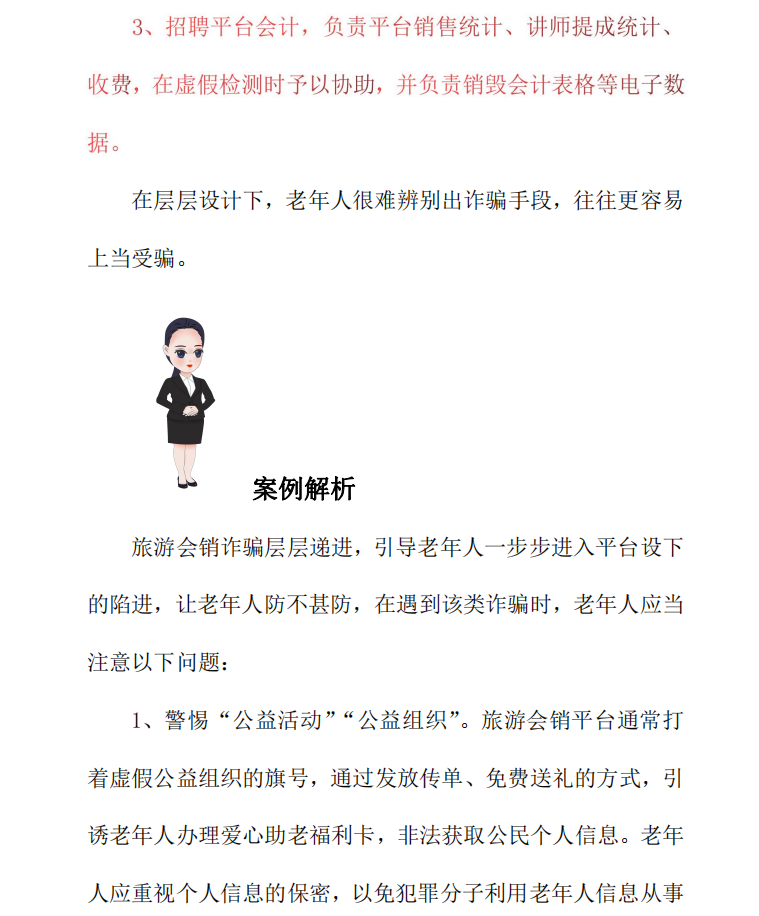 3、招聘平台会计，负责平台销售统计、讲师提成统计、收费，在虚假检测时予以协助，并负责销毁会计表格等电子数据。

在层层设计下，老年人很难辨别出诈骗手段，往往更容易上当受骗。

案例解析

旅游会销诈骗层层递进，引导老年人一步步进入平台设下的陷进，让老年人防不甚防，在遇到该类诈骗时，老年人应当注意以下问题：

1、警惕“公益活动”“公益组织”。旅游会销平台通常打着虚假公益组织的旗号，通过发放传单、免费送礼的方式，引诱老年人办理爱心助老福利卡，非法获取公民个人信息。老年人应重视个人信息的保密，以免犯罪分子利用老年人信息从事